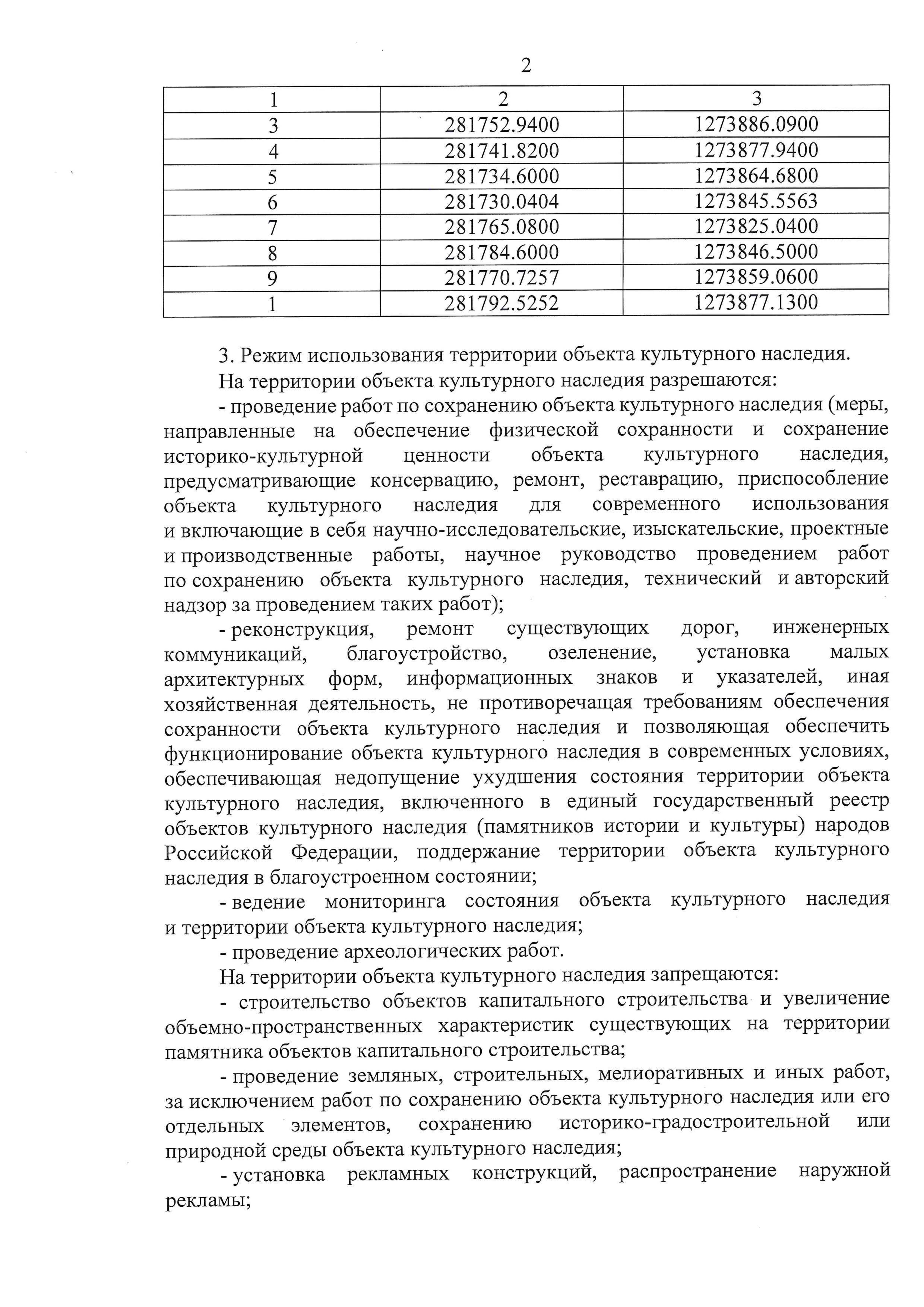 2

| 1 | 2 | 3 |
|---|---|---|
| 3 | 281752.9400 | 1273886.0900 |
| 4 | 281741.8200 | 1273877.9400 |
| 5 | 281734.6000 | 1273864.6800 |
| 6 | 281730.0404 | 1273845.5563 |
| 7 | 281765.0800 | 1273825.0400 |
| 8 | 281784.6000 | 1273846.5000 |
| 9 | 281770.7257 | 1273859.0600 |
| 1 | 281792.5252 | 1273877.1300 |

3. Режим использования территории объекта культурного наследия.

На территории объекта культурного наследия разрешаются:

- проведение работ по сохранению объекта культурного наследия (меры, направленные на обеспечение физической сохранности и сохранение историко-культурной ценности объекта культурного наследия, предусматривающие консервацию, ремонт, реставрацию, приспособление объекта культурного наследия для современного использования и включающие в себя научно-исследовательские, изыскательские, проектные и производственные работы, научное руководство проведением работ по сохранению объекта культурного наследия, технический и авторский надзор за проведением таких работ);

- реконструкция, ремонт существующих дорог, инженерных коммуникаций, благоустройство, озеленение, установка малых архитектурных форм, информационных знаков и указателей, иная хозяйственная деятельность, не противоречащая требованиям обеспечения сохранности объекта культурного наследия и позволяющая обеспечить функционирование объекта культурного наследия в современных условиях, обеспечивающая недопущение ухудшения состояния территории объекта культурного наследия, включенного в единый государственный реестр объектов культурного наследия (памятников истории и культуры) народов Российской Федерации, поддержание территории объекта культурного наследия в благоустроенном состоянии;

- ведение мониторинга состояния объекта культурного наследия и территории объекта культурного наследия;

- проведение археологических работ.

На территории объекта культурного наследия запрещаются:

- строительство объектов капитального строительства и увеличение объемно-пространственных характеристик существующих на территории памятника объектов капитального строительства;

- проведение земляных, строительных, мелиоративных и иных работ, за исключением работ по сохранению объекта культурного наследия или его отдельных элементов, сохранению историко-градостроительной или природной среды объекта культурного наследия;

- установка рекламных конструкций, распространение наружной рекламы;